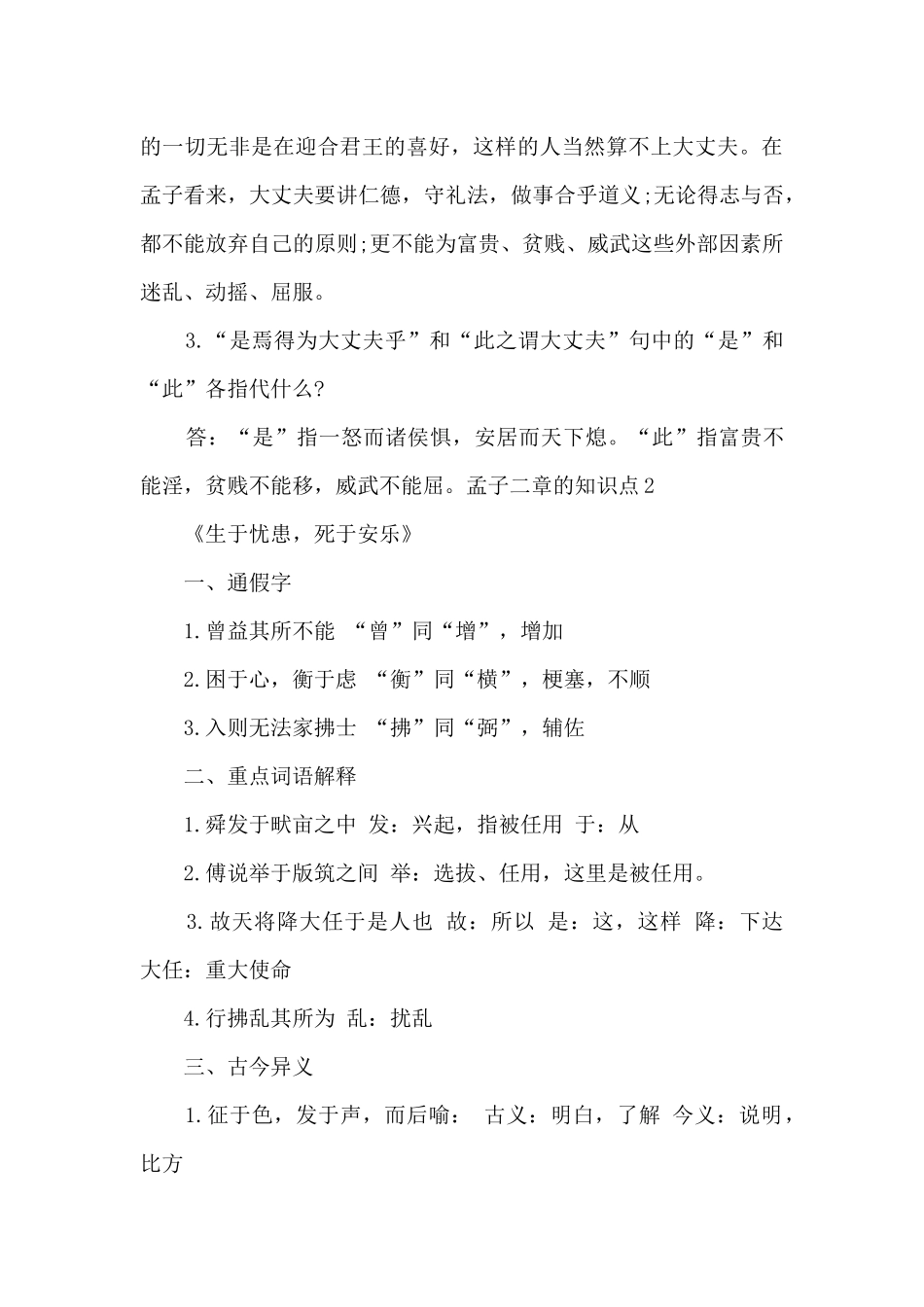 的一切无非是在迎合君王的喜好，这样的人当然算不上大丈夫。在孟子看来，大丈夫要讲仁德，守礼法，做事合乎道义;无论得志与否，都不能放弃自己的原则;更不能为富贵、贫贱、威武这些外部因素所迷乱、动摇、屈服。

3.“是焉得为大丈夫乎”和“此之谓大丈夫”句中的“是”和“此”各指代什么?

答：“是”指一怒而诸侯惧，安居而天下熄。“此”指富贵不能淫，贫贱不能移，威武不能屈。孟子二章的知识点2

《生于忧患，死于安乐》

一、通假字

1.曾益其所不能 “曾”同“增”，增加

2.困于心，衡于虑 “衡”同“横”，梗塞，不顺

3.入则无法家拂士 “拂”同“弼”，辅佐

二、重点词语解释

1.舜发于畎亩之中 发：兴起，指被任用 于：从

2.傅说举于版筑之间 举：选拔、任用，这里是被任用。

3.故天将降大任于是人也 故：所以 是：这，这样 降：下达 大任：重大使命

4.行拂乱其所为 乱：扰乱

三、古今异义

1.征于色，发于声，而后喻： 古义：明白，了解 今义：说明，比方